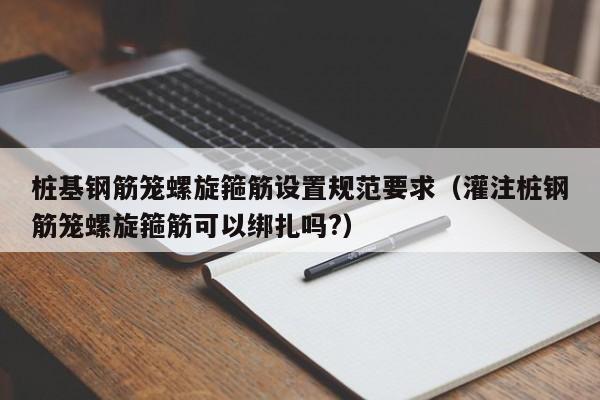 桩基钢筋笼螺旋箍筋设置规范要求（灌注桩钢筋笼螺旋箍筋可以绑扎吗?)